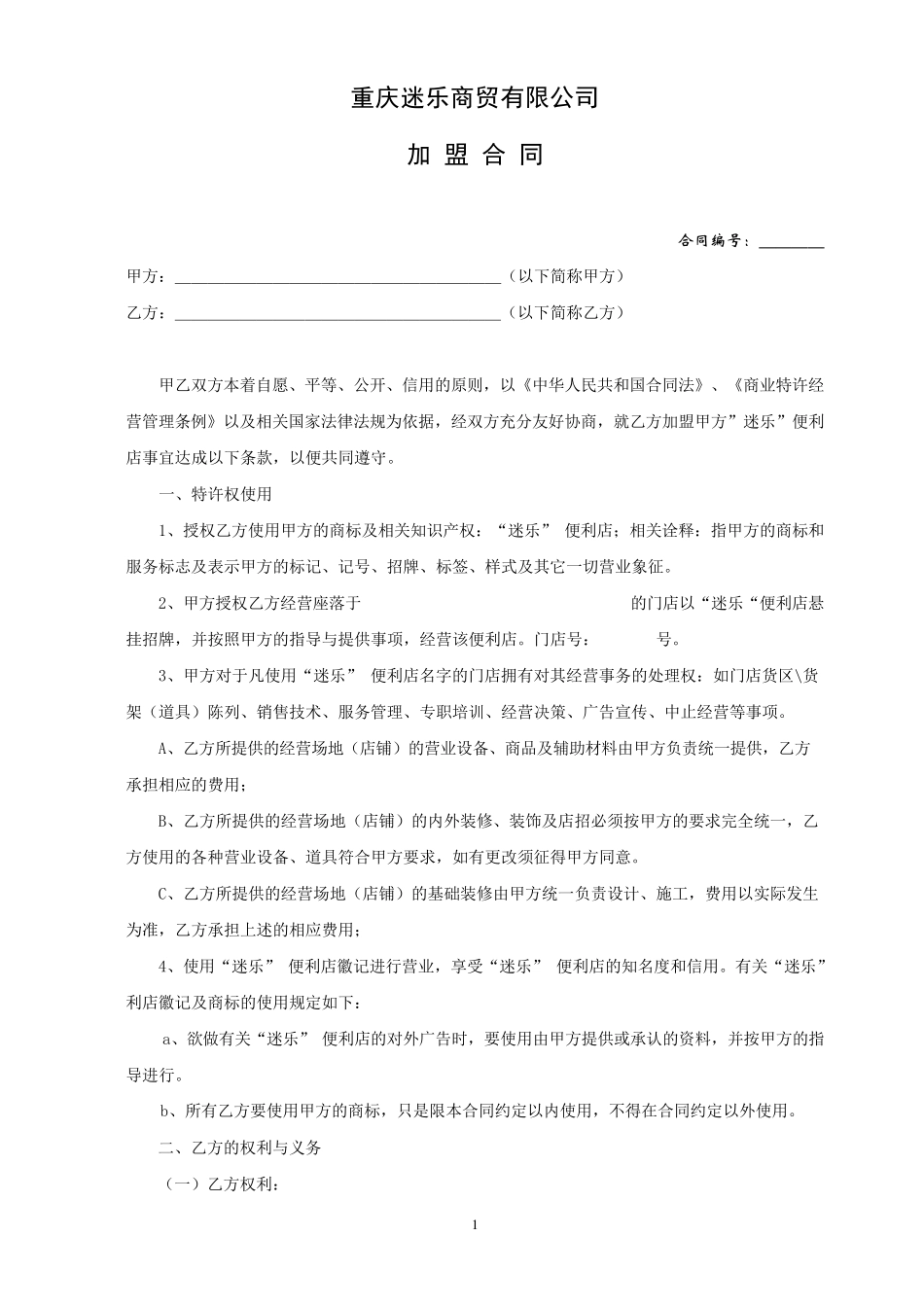 重庆迷乐商贸有限公司

加 盟 合 同

合同编号：________

甲方：________________________________________（以下简称甲方）

乙方：________________________________________（以下简称乙方）

甲乙双方本着自愿、平等、公开、信用的原则，以《中华人民共和国合同法》、《商业特许经营管理条例》以及相关国家法律法规为依据，经双方充分友好协商，就乙方加盟甲方”迷乐”便利店事宜达成以下条款，以便共同遵守。

一、特许权使用

1、授权乙方使用甲方的商标及相关知识产权：“迷乐” 便利店；相关诠释：指甲方的商标和服务标志及表示甲方的标记、记号、招牌、标签、样式及其它一切营业象征。

2、甲方授权乙方经营座落于 的门店以“迷乐“便利店悬挂招牌，并按照甲方的指导与提供事项，经营该便利店。门店号： 号。

3、甲方对于凡使用“迷乐” 便利店名字的门店拥有对其经营事务的处理权：如门店货区\货架（道具）陈列、销售技术、服务管理、专职培训、经营决策、广告宣传、中止经营等事项。

A、乙方所提供的经营场地（店铺）的营业设备、商品及辅助材料由甲方负责统一提供，乙方承担相应的费用；

B、乙方所提供的经营场地（店铺）的内外装修、装饰及店招必须按甲方的要求完全统一，乙方使用的各种营业设备、道具符合甲方要求，如有更改须征得甲方同意。

C、乙方所提供的经营场地（店铺）的基础装修由甲方统一负责设计、施工，费用以实际发生为准，乙方承担上述的相应费用；

4、使用“迷乐” 便利店徽记进行营业，享受“迷乐” 便利店的知名度和信用。有关“迷乐”利店徽记及商标的使用规定如下：

a、欲做有关“迷乐” 便利店的对外广告时，要使用由甲方提供或承认的资料，并按甲方的指导进行。

b、所有乙方要使用甲方的商标，只是限本合同约定以内使用，不得在合同约定以外使用。

二、乙方的权利与义务

（一）乙方权利：

1